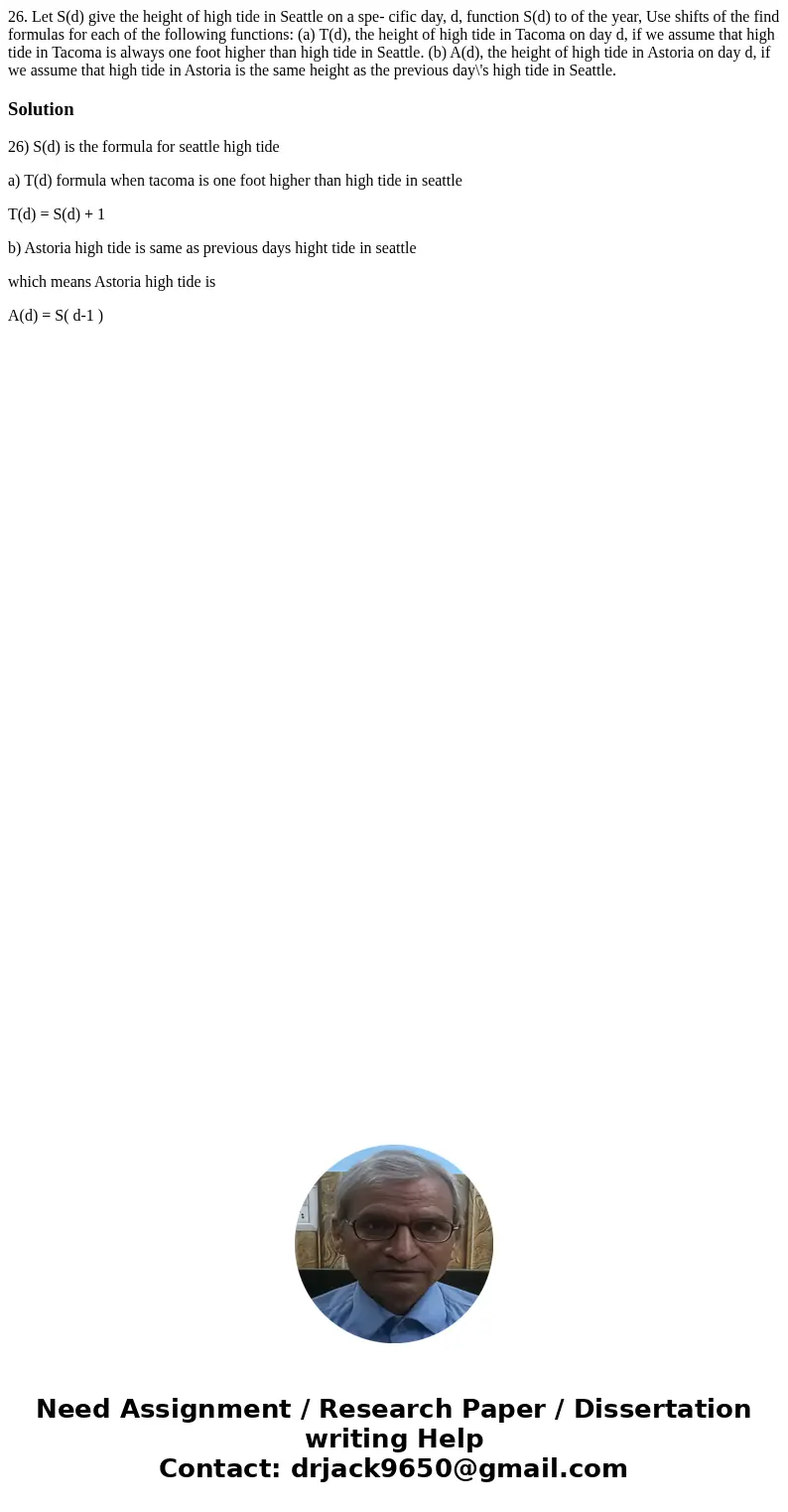 26. Let S(d) give the height of high tide in Seattle on a spe- cific day, d, function S(d) to of the year, Use shifts of the find formulas for each of the following functions: (a) T(d), the height of high tide in Tacoma on day d, if we assume that high tide in Tacoma is always one foot higher than high tide in Seattle. (b) A(d), the height of high tide in Astoria on day d, if we assume that high tide in Astoria is the same height as the previous day\'s high tide in Seattle.

Solution

26) S(d) is the formula for seattle high tide

a) T(d) formula when tacoma is one foot higher than high tide in seattle

T(d) = S(d) + 1

b) Astoria high tide is same as previous days hight tide in seattle

which means Astoria high tide is

A(d) = S( d-1 )

Need Assignment / Research Paper / Dissertation writing Help
Contact: drjack9650@gmail.com